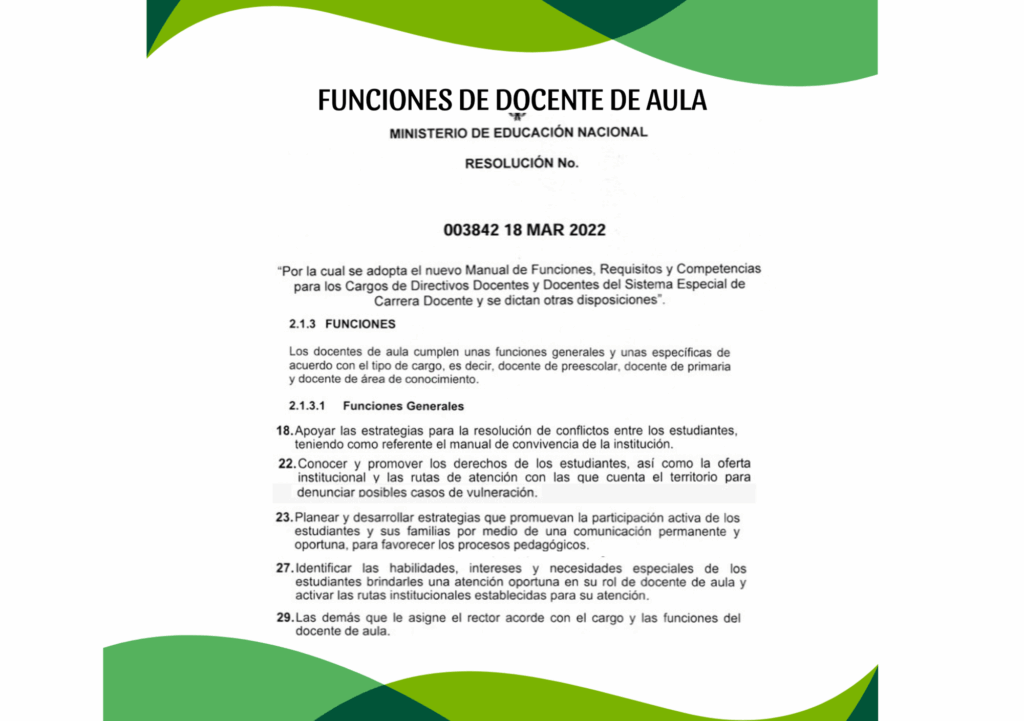 FUNCIONES DE DOCENTE DE AULA

MINISTERIO DE EDUCACIÓN NACIONAL

RESOLUCIÓN No.

003842 18 MAR 2022

"Por la cual se adopta el nuevo Manual de Funciones, Requisitos y Competencias para los Cargos de Directivos Docentes y Docentes del Sistema Especial de Carrera Docente y se dictan otras disposiciones".

2.1.3 FUNCIONES

Los docentes de aula cumplen unas funciones generales y unas específicas de acuerdo con el tipo de cargo, es decir, docente de preescolar, docente de primaria y docente de área de conocimiento.

2.1.3.1 Funciones Generales

18. Apoyar las estrategias para la resolución de conflictos entre los estudiantes, teniendo como referente el manual de convivencia de la institución.

22. Conocer y promover los derechos de los estudiantes, así como la oferta institucional y las rutas de atención con las que cuenta el territorio para denunciar posibles casos de vulneración.

23. Planear y desarrollar estrategias que promuevan la participación activa de los estudiantes y sus familias por medio de una comunicación permanente y oportuna, para favorecer los procesos pedagógicos.

27. Identificar las habilidades, intereses y necesidades especiales de los estudiantes brindarles una atención oportuna en su rol de docente de aula y activar las rutas institucionales establecidas para su atención.

29. Las demás que le asigne el rector acorde con el cargo y las funciones del docente de aula.